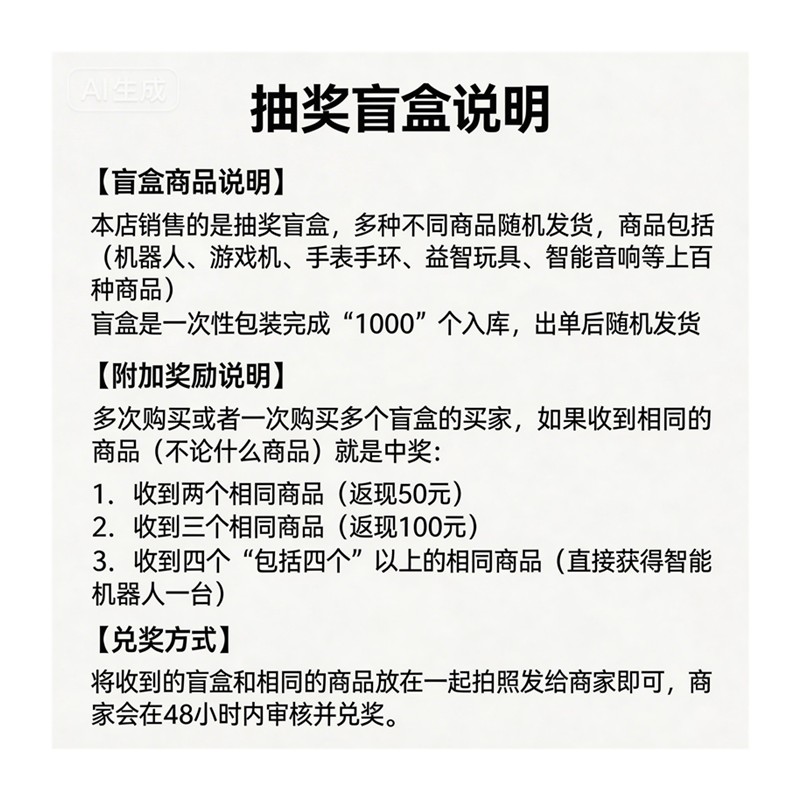 AI生成

抽奖盲盒说明

【盲盒商品说明】

本店销售的是抽奖盲盒，多种不同商品随机发货，商品包括（机器人、游戏机、手表手环、益智玩具、智能音响等上百种商品）

盲盒是一次性包装完成“1000”个入库，出单后随机发货

【附加奖励说明】

多次购买或者一次购买多个盲盒的买家，如果收到相同的商品（不论什么商品）就是中奖:

1. 收到两个相同商品（返现50元）
2. 收到三个相同商品（返现100元）
3. 收到四个“包括四个”以上的相同商品（直接获得智能机器人一台）

【兑奖方式】

将收到的盲盒和相同的商品放在一起拍照发给商家即可，商家会在48小时内审核并兑奖。